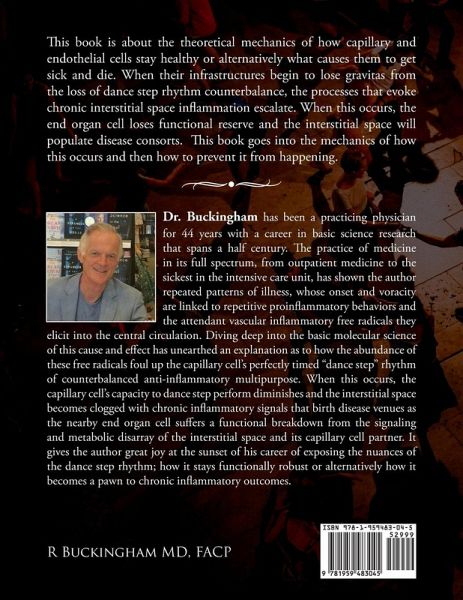 This book is about the theoretical mechanics of how capillary and endothelial cells stay healthy or alternatively what causes them to get sick and die. When their infrastructures begin to lose gravitas from the loss of dance step rhythm counterbalance, the processes that evoke chronic interstitial space inflammation escalate. When this occurs, the end organ cell loses functional reserve and the interstitial space will populate disease consorts. This book goes into the mechanics of how this occurs and then how to prevent it from happening.

Dr. Buckingham has been a practicing physician for 44 years with a career in basic science research that spans a half century. The practice of medicine in its full spectrum, from outpatient medicine to the sickest in the intensive care unit, has shown the author repeated patterns of illness, whose onset and voracity are linked to repetitive proinflammatory behaviors and the attendant vascular inflammatory free radicals they elicit into the central circulation. Diving deep into the basic molecular science of this cause and effect has unearthed an explanation as to how the abundance of these free radicals foul up the capillary cell's perfectly timed "dance step" rhythm of counterbalanced anti-inflammatory multipurpose. When this occurs, the capillary cell's capacity to dance step perform diminishes and the interstitial space becomes clogged with chronic inflammatory signals that birth disease venues as the nearby end organ cell suffers a functional breakdown from the signaling and metabolic disarray of the interstitial space and its capillary cell partner. It gives the author great joy at the sunset of his career of exposing the nuances of the dance step rhythm; how it stays functionally robust or alternatively how it becomes a pawn to chronic inflammatory outcomes.

R Buckingham MD, FACP

ISBN 978-1-959483-04-5
52999
9 781959 483045